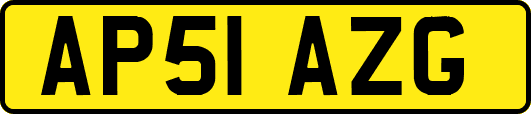 AP51 AZG